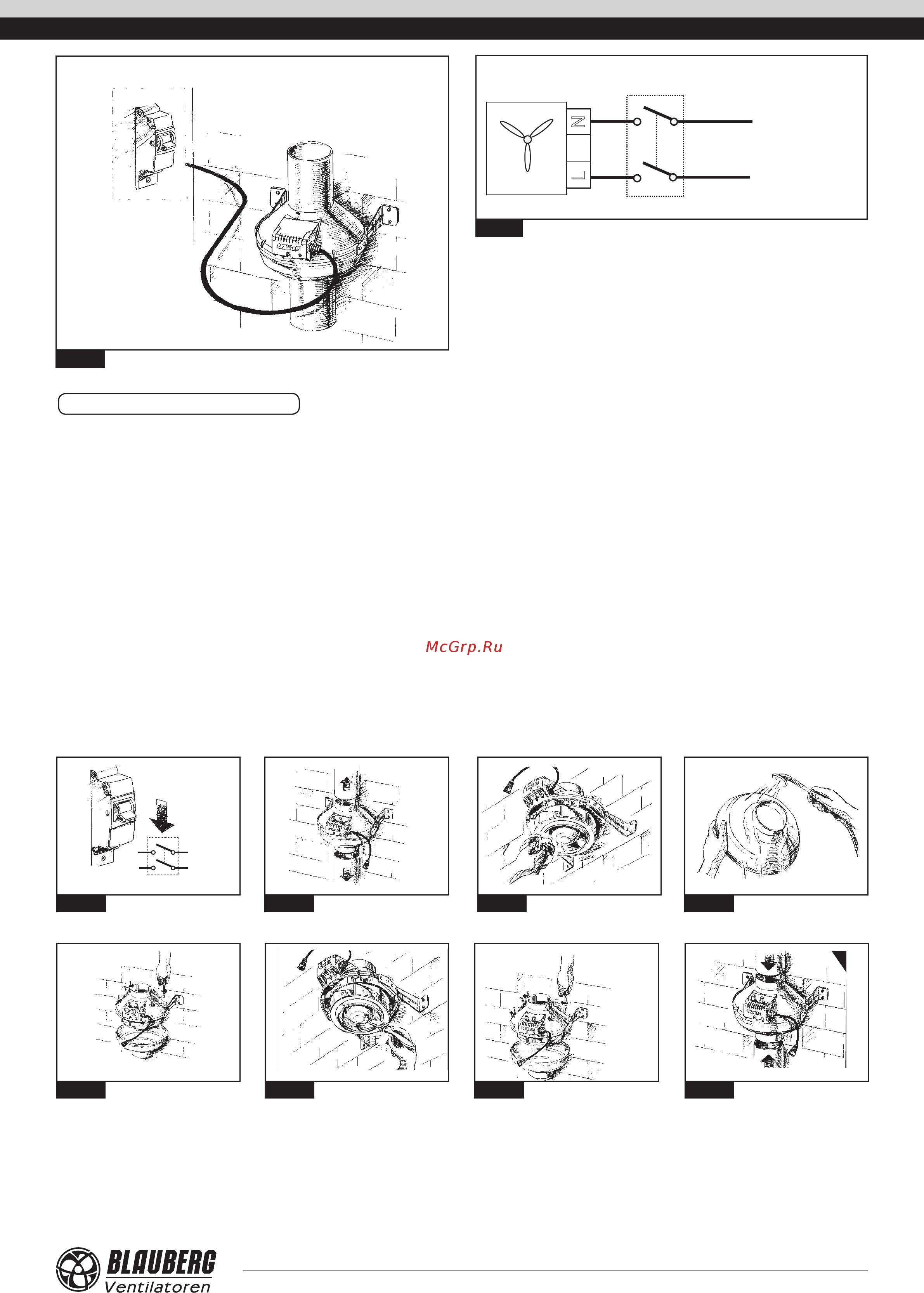 N

L

McGrp.Ru

BLAUBERG
Ventilatoren